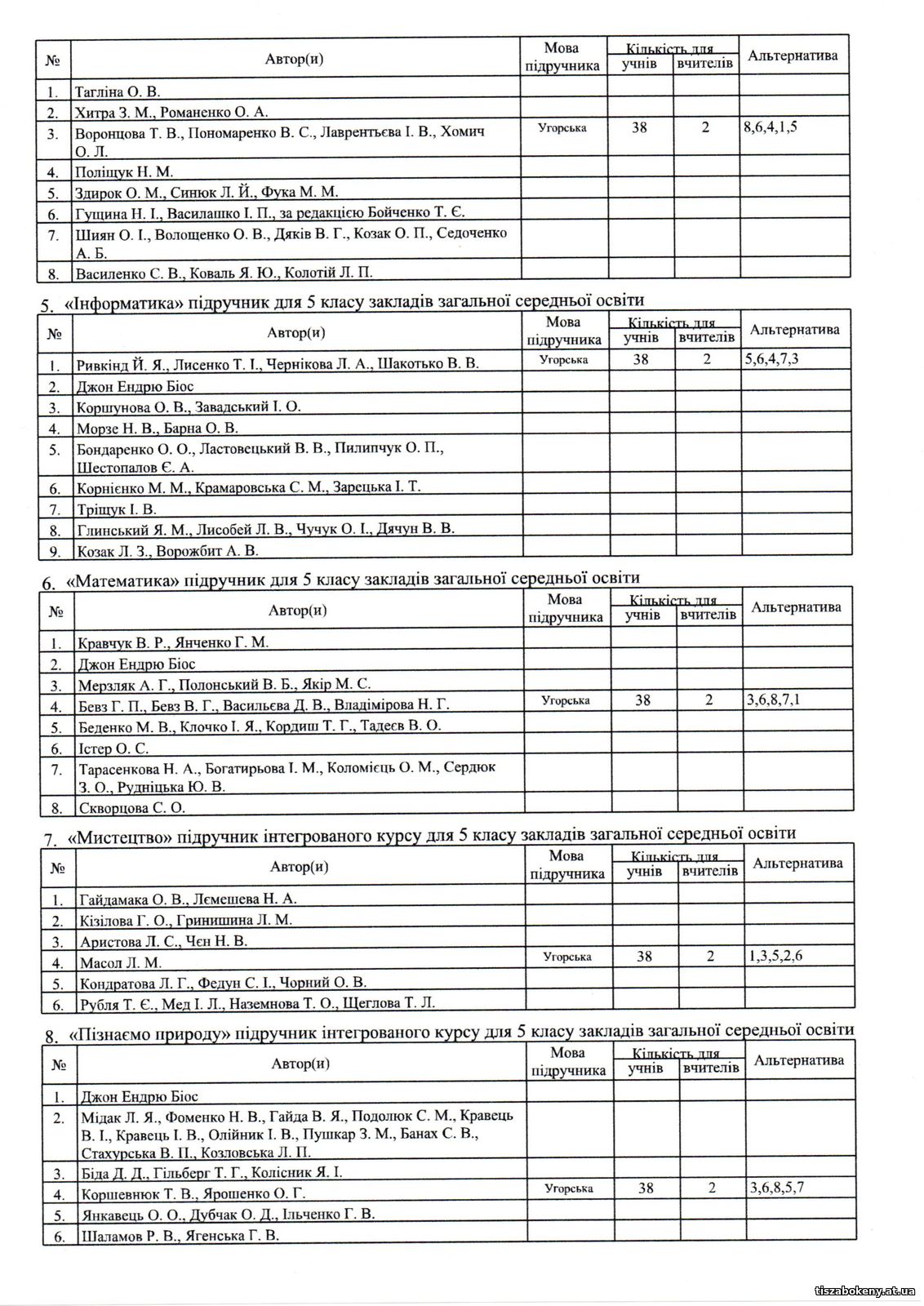 | № | Автор(и) | Мова підручника | Кількість для учнів | Кількість для вчителів | Альтернатива |
|---|---|---|---|---|---|
| 1. | Тагліна О. В. | | | | |
| 2. | Хитра З. М., Романенко О. А. | | | | |
| 3. | Воронцова Т. В., Пономаренко В. С., Лаврентьєва І. В., Хомич О. Л. | Угорська | 38 | 2 | 8,6,4,1,5 |
| 4. | Поліщук Н. М. | | | | |
| 5. | Здирок О. М., Синюк Л. Й., Фука М. М. | | | | |
| 6. | Гущина Н. І., Василашко І. П., за редакцією Бойченко Т. Є. | | | | |
| 7. | Шиян О. І., Волощенко О. В., Дяків В. Г., Козак О. П., Седоченко А. Б. | | | | |
| 8. | Василенко С. В., Коваль Я. Ю., Колотій Л. П. | | | | |

5. «Інформатика» підручник для 5 класу закладів загальної середньої освіти

| № | Автор(и) | Мова підручника | Кількість для учнів | Кількість для вчителів | Альтернатива |
|---|---|---|---|---|---|
| 1. | Ривкінд Й. Я., Лисенко Т. І., Чернікова Л. А., Шакотько В. В. | Угорська | 38 | 2 | 5,6,4,7,3 |
| 2. | Джон Ендрю Біос | | | | |
| 3. | Коршунова О. В., Завадський І. О. | | | | |
| 4. | Морзе Н. В., Барна О. В. | | | | |
| 5. | Бондаренко О. О., Ластовецький В. В., Пилипчук О. П., Шестопалов Є. А. | | | | |
| 6. | Корнієнко М. М., Крамаровська С. М., Зарецька І. Т. | | | | |
| 7. | Тріщук І. В. | | | | |
| 8. | Глинський Я. М., Лисобей Л. В., Чучук О. І., Дячун В. В. | | | | |
| 9. | Козак Л. З., Ворожбит А. В. | | | | |

6. «Математика» підручник для 5 класу закладів загальної середньої освіти

| № | Автор(и) | Мова підручника | Кількість для учнів | Кількість для вчителів | Альтернатива |
|---|---|---|---|---|---|
| 1. | Кравчук В. Р., Янченко Г. М. | | | | |
| 2. | Джон Ендрю Біос | | | | |
| 3. | Мерзляк А. Г., Полонський В. Б., Якір М. С. | | | | |
| 4. | Бевз Г. П., Бевз В. Г., Васильєва Д. В., Владімірова Н. Г. | Угорська | 38 | 2 | 3,6,8,7,1 |
| 5. | Беденко М. В., Клочко І. Я., Кордиш Т. Г., Тадеєв В. О. | | | | |
| 6. | Істер О. С. | | | | |
| 7. | Тарасенкова Н. А., Богатирьова І. М., Коломієць О. М., Сердюк З. О., Рудніцька Ю. В. | | | | |
| 8. | Скворцова С. О. | | | | |

7. «Мистецтво» підручник інтегрованого курсу для 5 класу закладів загальної середньої освіти

| № | Автор(и) | Мова підручника | Кількість для учнів | Кількість для вчителів | Альтернатива |
|---|---|---|---|---|---|
| 1. | Гайдамака О. В., Лємешева Н. А. | | | | |
| 2. | Кізілова Г. О., Гринишина Л. М. | | | | |
| 3. | Аристова Л. С., Чєн Н. В. | | | | |
| 4. | Масол Л. М. | Угорська | 38 | 2 | 1,3,5,2,6 |
| 5. | Кондратова Л. Г., Федун С. І., Чорний О. В. | | | | |
| 6. | Рубля Т. Є., Мед І. Л., Наземнова Т. О., Щеглова Т. Л. | | | | |

8. «Пізнаємо природу» підручник інтегрованого курсу для 5 класу закладів загальної середньої освіти

| № | Автор(и) | Мова підручника | Кількість для учнів | Кількість для вчителів | Альтернатива |
|---|---|---|---|---|---|
| 1. | Джон Ендрю Біос | | | | |
| 2. | Мідак Л. Я., Фоменко Н. В., Гайда В. Я., Подолюк С. М., Кравець В. І., Кравець І. В., Олійник І. В., Пушкар З. М., Банах С. В., Стахурська В. П., Козловська Л. П. | | | | |
| 3. | Біда Д. Д., Гільберг Т. Г., Колісник Я. І. | | | | |
| 4. | Коршевнюк Т. В., Ярошенко О. Г. | Угорська | 38 | 2 | 3,6,8,5,7 |
| 5. | Янкавець О. О., Дубчак О. Д., Ільченко Г. В. | | | | |
| 6. | Шаламов Р. В., Ягенська Г. В. | | | | |

tiszabokeny.at.ua